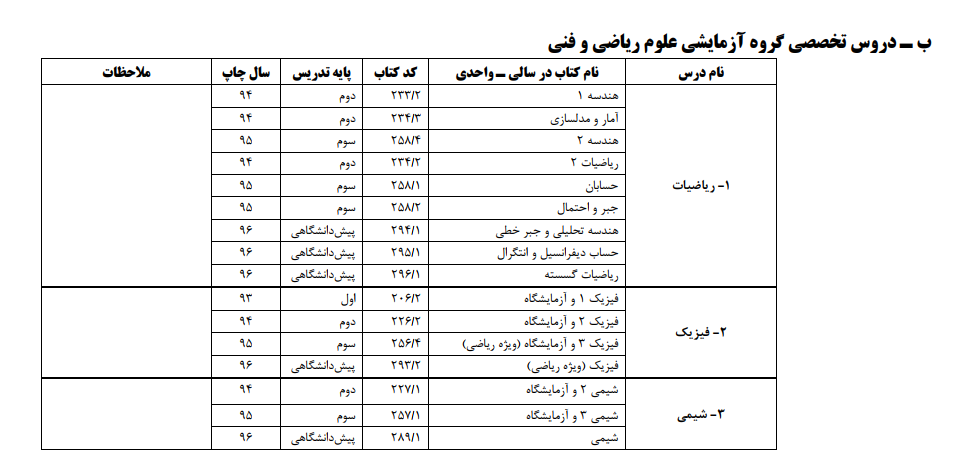 ب ــ دروس تخصصی گروه آزمایشی علوم ریاضی و فنی

| نام درس | نام کتاب در سالی ــ واحدی | کد کتاب | پایه تدریس | سال چاپ | ملاحظات |
|---|---|---|---|---|---|
| ۱- ریاضیات | هندسه ۱ | ۲۳۳/۲ | دوم | ۹۴ | |
| | آمار و مدلسازی | ۲۳۴/۳ | دوم | ۹۴ | |
| | هندسه ۲ | ۲۵۸/۴ | سوم | ۹۵ | |
| | ریاضیات ۲ | ۲۳۴/۲ | دوم | ۹۴ | |
| | حسابان | ۲۵۸/۱ | سوم | ۹۵ | |
| | جبر و احتمال | ۲۵۸/۲ | سوم | ۹۵ | |
| | هندسه تحلیلی و جبر خطی | ۲۹۴/۱ | پیش‌دانشگاهی | ۹۶ | |
| | حساب دیفرانسیل و انتگرال | ۲۹۵/۱ | پیش‌دانشگاهی | ۹۶ | |
| | ریاضیات گسسته | ۲۹۶/۱ | پیش‌دانشگاهی | ۹۶ | |
| ۲- فیزیک | فیزیک ۱ و آزمایشگاه | ۲۰۶/۲ | اول | ۹۳ | |
| | فیزیک ۲ و آزمایشگاه | ۲۲۶/۲ | دوم | ۹۴ | |
| | فیزیک ۳ و آزمایشگاه (ویژه ریاضی) | ۲۵۶/۴ | سوم | ۹۵ | |
| | فیزیک (ویژه ریاضی) | ۲۹۳/۲ | پیش‌دانشگاهی | ۹۶ | |
| ۳- شیمی | شیمی ۲ و آزمایشگاه | ۲۲۷/۱ | دوم | ۹۴ | |
| | شیمی ۳ و آزمایشگاه | ۲۵۷/۱ | سوم | ۹۵ | |
| | شیمی | ۲۸۹/۱ | پیش‌دانشگاهی | ۹۶ | |